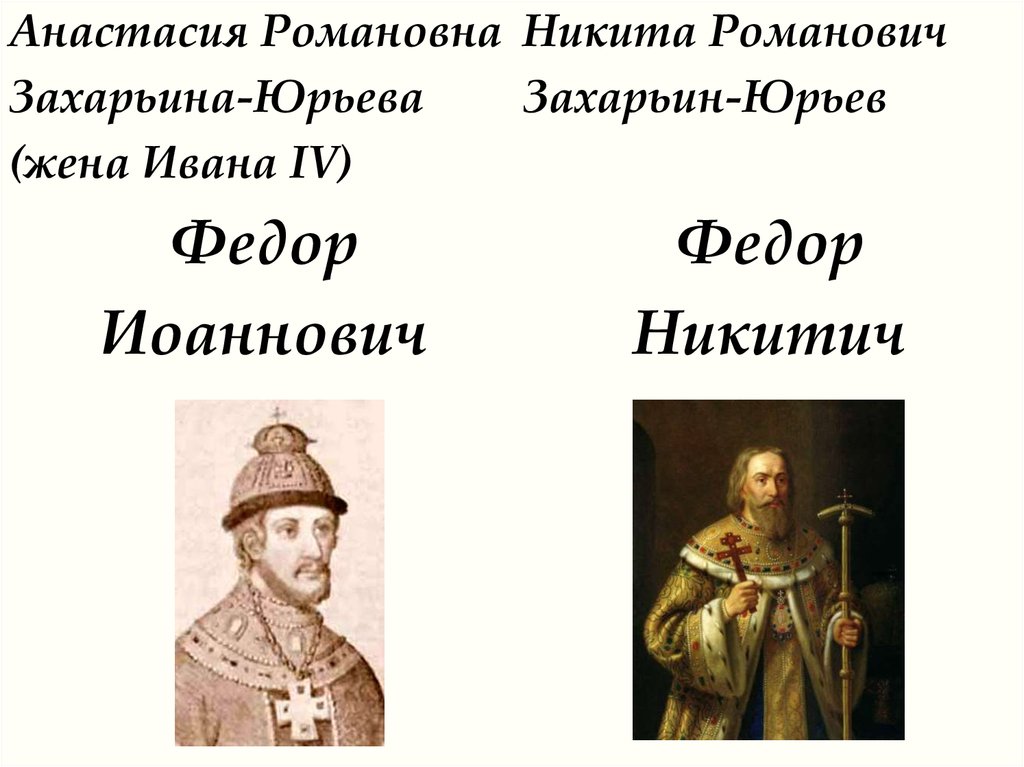 Анастасия Романовна Захарьина-Юрьева (жена Ивана IV)

Федор Иоаннович

Никита Романович Захарьин-Юрьев

Федор Никитич